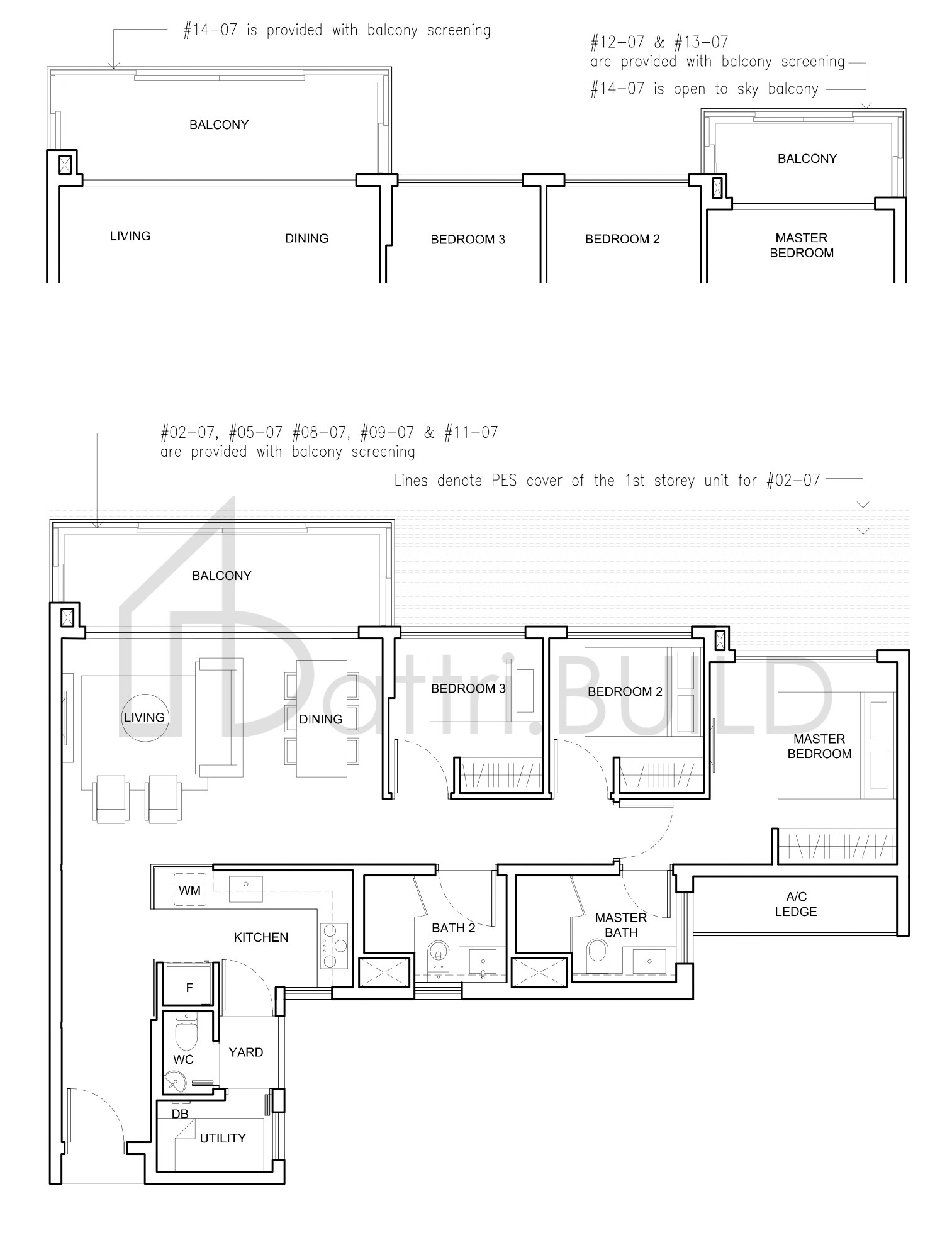 #14-07 is provided with balcony screening

#12-07 & #13-07 are provided with balcony screening

#14-07 is open to sky balcony

BALCONY

BALCONY

LIVING

DINING

BEDROOM 3

BEDROOM 2

MASTER BEDROOM

#02-07, #05-07 #08-07, #09-07 & #11-07 are provided with balcony screening

Lines denote PES cover of the 1st storey unit for #02-07

BALCONY

attri.BUILD

LIVING

DINING

BEDROOM 3

BEDROOM 2

MASTER BEDROOM

WM

KITCHEN

BATH 2

MASTER BATH

A/C LEDGE

F

WC

YARD

DB

UTILITY